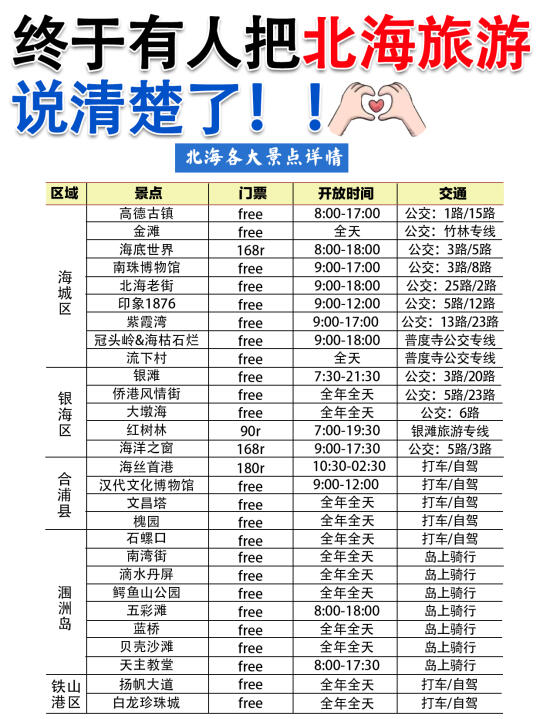 终于有人把北海旅游说清楚了！！

北海各大景点详情

| 区域 | 景点 | 门票 | 开放时间 | 交通 |
|---|---|---|---|---|
| 海城区 | 高德古镇 | free | 8:00-17:00 | 公交：1路/15路 |
| | 金滩 | free | 全天 | 公交：竹林专线 |
| | 海底世界 | 168r | 8:00-18:00 | 公交：3路/5路 |
| | 南珠博物馆 | free | 9:00-17:00 | 公交：3路/8路 |
| | 北海老街 | free | 9:00-18:00 | 公交：25路/2路 |
| | 印象1876 | free | 9:00-12:00 | 公交：5路/12路 |
| | 紫霞湾 | free | 9:00-17:00 | 公交：13路/23路 |
| | 冠头岭&海枯石烂 | free | 9:00-18:00 | 普度寺公交专线 |
| | 流下村 | free | 全天 | 普度寺公交专线 |
| 银海区 | 银滩 | free | 7:30-21:30 | 公交：3路/20路 |
| | 侨港风情街 | free | 全年全天 | 公交：5路/23路 |
| | 大墩海 | free | 全年全天 | 公交：6路 |
| | 红树林 | 90r | 7:00-19:30 | 银滩旅游专线 |
| | 海洋之窗 | 168r | 9:00-17:30 | 公交：5路/3路 |
| 合浦县 | 海丝首港 | 180r | 10:30-02:30 | 打车/自驾 |
| | 汉代文化博物馆 | free | 9:00-12:00 | 打车/自驾 |
| | 文昌塔 | free | 全年全天 | 打车/自驾 |
| | 槐园 | free | 全年全天 | 打车/自驾 |
| 涠洲岛 | 石螺口 | free | 全年全天 | 打车/自驾 |
| | 南湾街 | free | 全年全天 | 岛上骑行 |
| | 滴水丹屏 | free | 全年全天 | 岛上骑行 |
| | 鳄鱼山公园 | free | 全年全天 | 岛上骑行 |
| | 五彩滩 | free | 8:00-18:00 | 岛上骑行 |
| | 蓝桥 | free | 全年全天 | 岛上骑行 |
| | 贝壳沙滩 | free | 全年全天 | 岛上骑行 |
| | 天主教堂 | free | 8:00-17:30 | 岛上骑行 |
| 铁山港区 | 扬帆大道 | free | 全年全天 | 打车/自驾 |
| | 白龙珍珠城 | free | 全年全天 | 打车/自驾 |